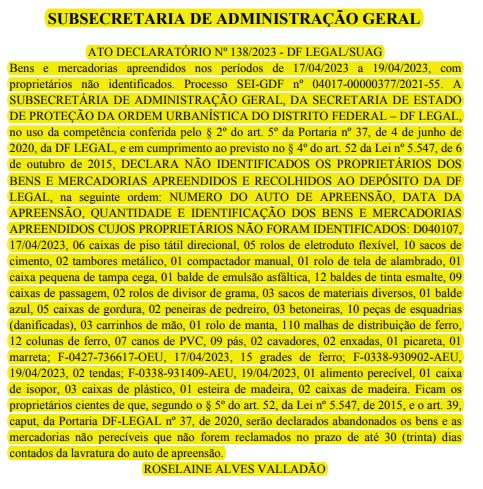 SUBSECRETARIA DE ADMINISTRAÇÃO GERAL

ATO DECLARATÓRIO Nº 138/2023 - DF LEGAL/SUAG

Bens e mercadorias apreendidos nos períodos de 17/04/2023 a 19/04/2023, com proprietários não identificados. Processo SEI-GDF nº 04017-00000377/2021-55. A SUBSECRETÁRIA DE ADMINISTRAÇÃO GERAL, DA SECRETARIA DE ESTADO DE PROTEÇÃO DA ORDEM URBANÍSTICA DO DISTRITO FEDERAL – DF LEGAL, no uso da competência conferida pelo § 2º do art. 5º da Portaria nº 37, de 4 de junho de 2020, da DF LEGAL, e em cumprimento ao previsto no § 4º do art. 52 da Lei nº 5.547, de 6 de outubro de 2015, DECLARA NÃO IDENTIFICADOS OS PROPRIETÁRIOS DOS BENS E MERCADORIAS APREENDIDOS E RECOLHIDOS AO DEPÓSITO DA DF LEGAL, na seguinte ordem: NUMERO DO AUTO DE APREENSÃO, DATA DA APREENSÃO, QUANTIDADE E IDENTIFICAÇÃO DOS BENS E MERCADORIAS APREENDIDOS CUJOS PROPRIETÁRIOS NÃO FORAM IDENTIFICADOS: D040107, 17/04/2023, 06 caixas de piso tátil direcional, 05 rolos de eletroduto flexível, 10 sacos de cimento, 02 tambores metálico, 01 compactador manual, 01 rolo de tela de alambrado, 01 caixa pequena de tampa cega, 01 balde de emulsão asfáltica, 12 baldes de tinta esmalte, 09 caixas de passagem, 02 rolos de divisor de grama, 03 sacos de materiais diversos, 01 balde azul, 05 caixas de gordura, 02 peneiras de pedreiro, 03 betoneiras, 10 peças de esquadrias (danificadas), 03 carrinhos de mão, 01 rolo de manta, 110 malhas de distribuição de ferro, 12 colunas de ferro, 07 canos de PVC, 09 pás, 02 cavadores, 02 enxadas, 01 picareta, 01 marreta; F-0427-736617-OEU, 17/04/2023, 15 grades de ferro; F-0338-930902-AEU, 19/04/2023, 02 tendas; F-0338-931409-AEU, 19/04/2023, 01 alimento perecível, 01 caixa de isopor, 03 caixas de plástico, 01 esteira de madeira, 02 caixas de madeira. Ficam os proprietários cientes de que, segundo o § 5º do art. 52, da Lei nº 5.547, de 2015, e o art. 39, caput, da Portaria DF-LEGAL nº 37, de 2020, serão declarados abandonados os bens e as mercadorias não perecíveis que não forem reclamados no prazo de até 30 (trinta) dias contados da lavratura do auto de apreensão.

ROSELAINE ALVES VALLADÃO